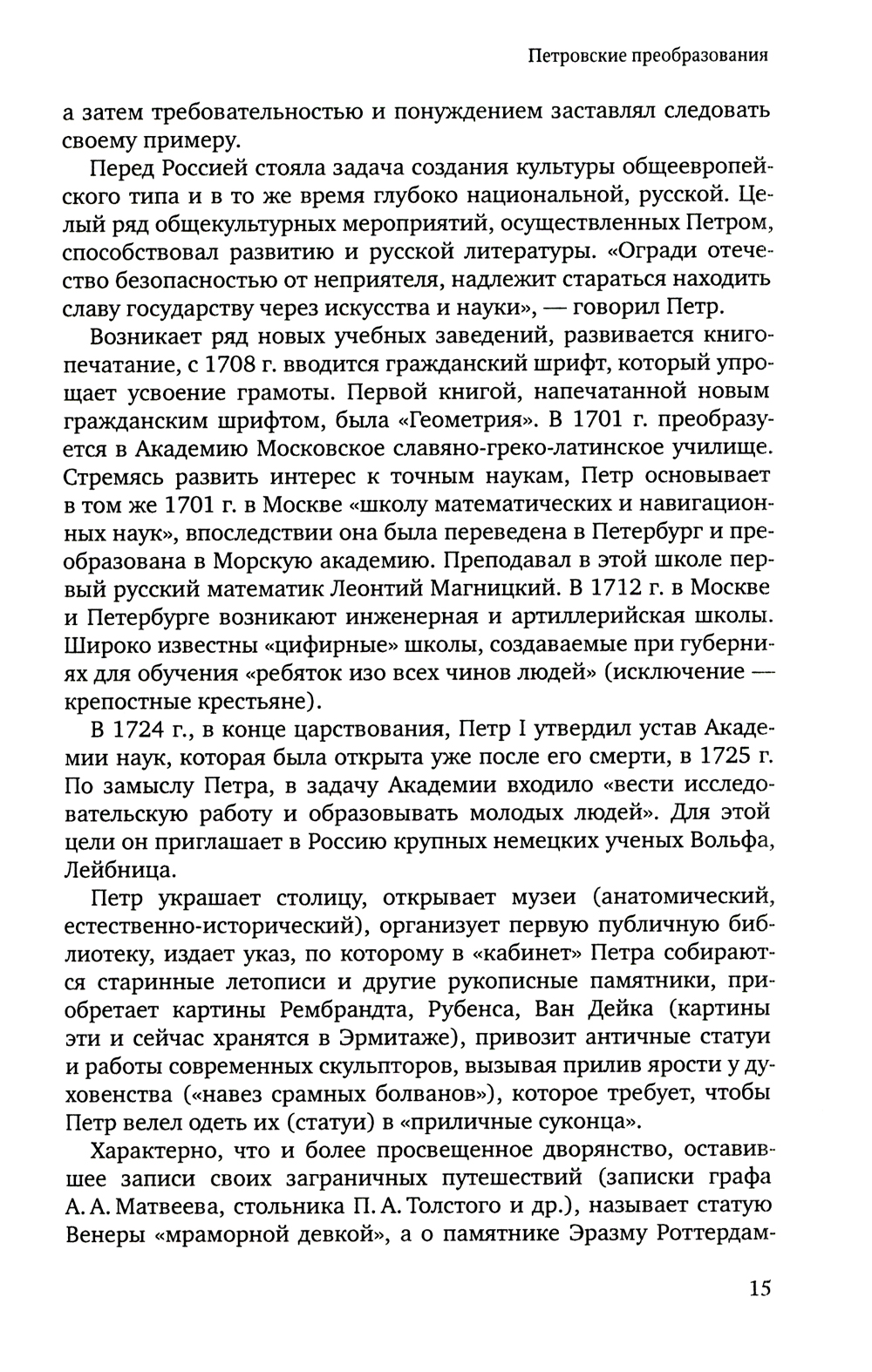 Петровские преобразования

а затем требовательностью и понуждением заставлял следовать своему примеру.

Перед Россией стояла задача создания культуры общеевропейского типа и в то же время глубоко национальной, русской. Целый ряд общекультурных мероприятий, осуществленных Петром, способствовал развитию и русской литературы. «Огради отечество безопасностью от неприятеля, надлежит стараться находить славу государству через искусства и науки», — говорил Петр.

Возникает ряд новых учебных заведений, развивается книгопечатание, с 1708 г. вводится гражданский шрифт, который упрощает усвоение грамоты. Первой книгой, напечатанной новым гражданским шрифтом, была «Геометрия». В 1701 г. преобразуется в Академию Московское славяно-греко-латинское училище. Стремясь развить интерес к точным наукам, Петр основывает в том же 1701 г. в Москве «школу математических и навигационных наук», впоследствии она была переведена в Петербург и преобразована в Морскую академию. Преподавал в этой школе первый русский математик Леонтий Магницкий. В 1712 г. в Москве и Петербурге возникают инженерная и артиллерийская школы. Широко известны «цифирные» школы, создаваемые при губерниях для обучения «ребяток изо всех чинов людей» (исключение — крепостные крестьяне).

В 1724 г., в конце царствования, Петр I утвердил устав Академии наук, которая была открыта уже после его смерти, в 1725 г. По замыслу Петра, в задачу Академии входило «вести исследовательскую работу и образовывать молодых людей». Для этой цели он приглашает в Россию крупных немецких ученых Вольфа, Лейбница.

Петр украшает столицу, открывает музеи (анатомический, естественно-исторический), организует первую публичную библиотеку, издает указ, по которому в «кабинет» Петра собираются старинные летописи и другие рукописные памятники, приобретает картины Рембрандта, Рубенса, Ван Дейка (картины эти и сейчас хранятся в Эрмитаже), привозит античные статуи и работы современных скульпторов, вызывая прилив ярости у духовенства («навез срамных болванов»), которое требует, чтобы Петр велел одеть их (статуи) в «приличные суконца».

Характерно, что и более просвещенное дворянство, оставившее записи своих заграничных путешествий (записки графа А. А. Матвеева, стольника П. А. Толстого и др.), называет статую Венеры «мраморной девкой», а о памятнике Эразму Роттердам-

15